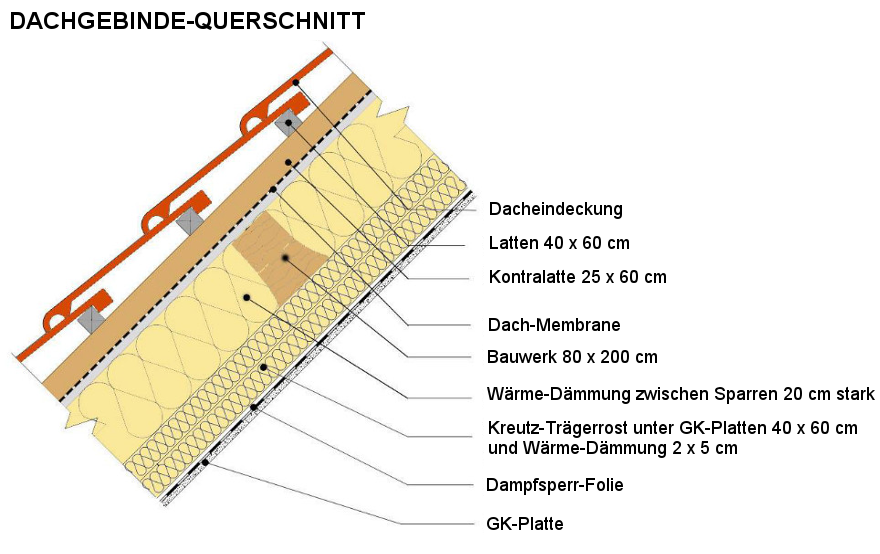 DACHGEBINDE-QUERSCHNITT

Dacheindeckung

Latten 40 x 60 cm

Kontralatte 25 x 60 cm

Dach-Membrane

Bauwerk 80 x 200 cm

Wärme-Dämmung zwischen Sparren 20 cm stark

Kreutz-Trägerrost unter GK-Platten 40 x 60 cm und Wärme-Dämmung 2 x 5 cm

Dampfsperr-Folie

GK-Platte